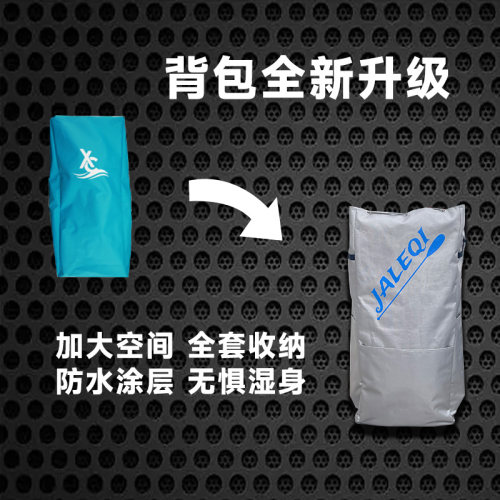 背包全新升级

XC

JALEQI

加大空间 全套收纳
防水涂层 无惧湿身